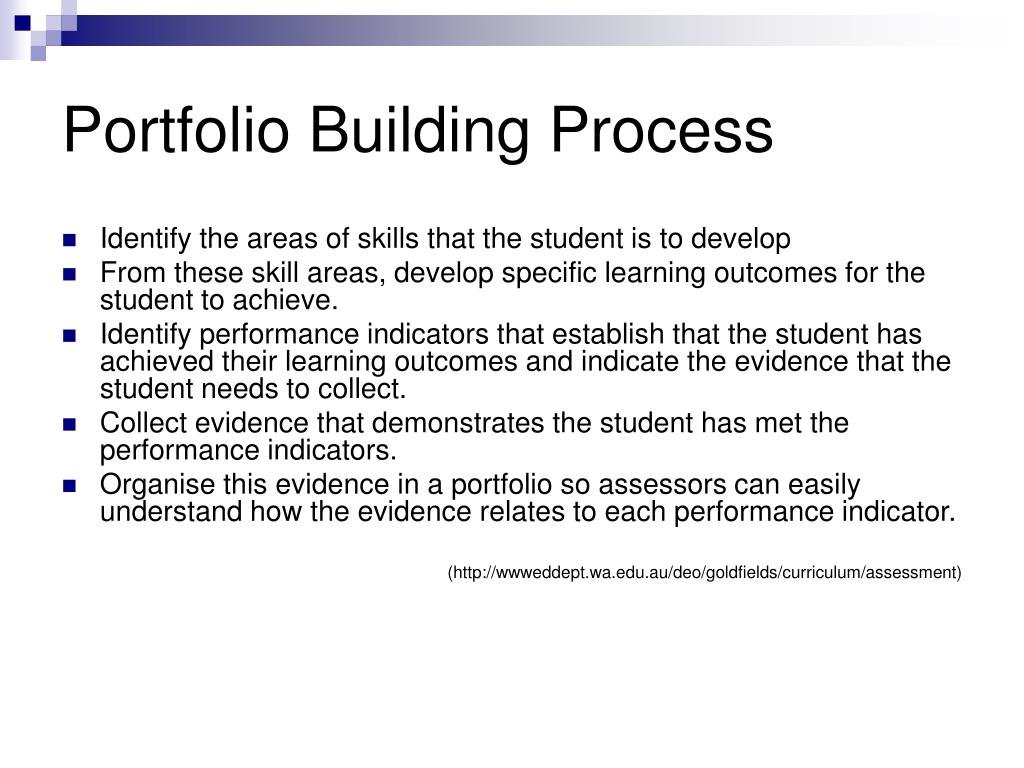 Portfolio Building Process

- Identify the areas of skills that the student is to develop
- From these skill areas, develop specific learning outcomes for the student to achieve.
- Identify performance indicators that establish that the student has achieved their learning outcomes and indicate the evidence that the student needs to collect.
- Collect evidence that demonstrates the student has met the performance indicators.
- Organise this evidence in a portfolio so assessors can easily understand how the evidence relates to each performance indicator.

(http://wwweddept.wa.edu.au/deo/goldfields/curriculum/assessment)